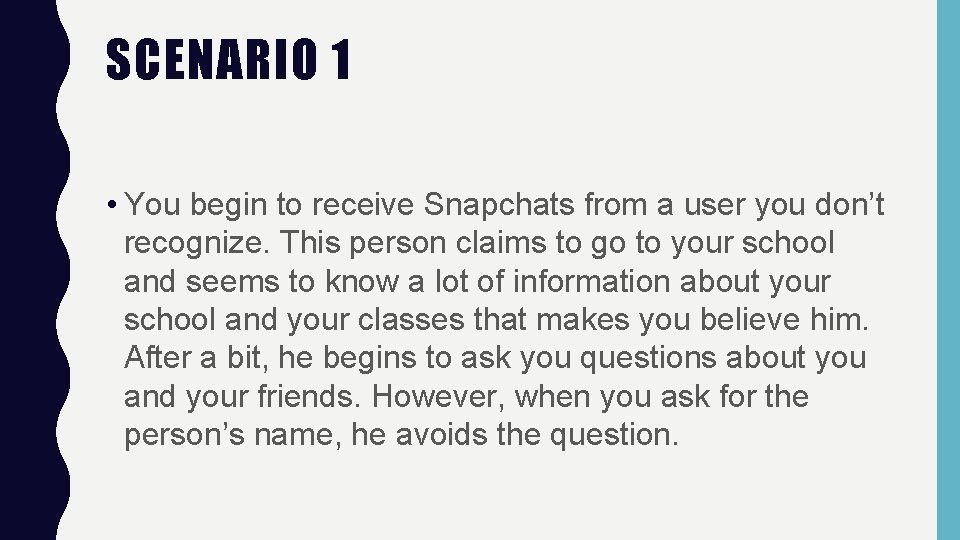 SCENARIO 1

• You begin to receive Snapchats from a user you don’t recognize. This person claims to go to your school and seems to know a lot of information about your school and your classes that makes you believe him. After a bit, he begins to ask you questions about you and your friends. However, when you ask for the person’s name, he avoids the question.